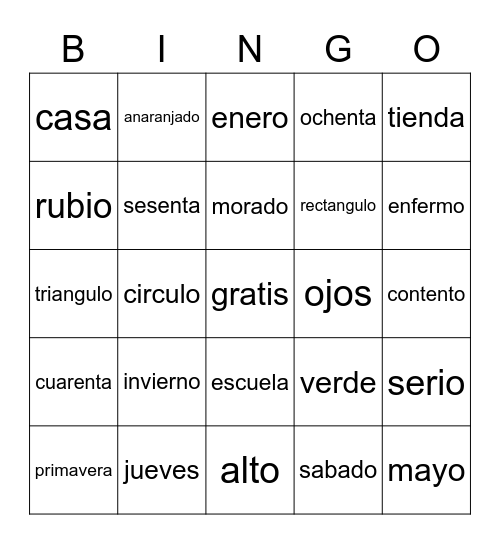 | B | I | N | G | O |
|---|---|---|---|---|
| casa | anaranjado | enero | ochenta | tienda |
| rubio | sesenta | morado | rectangulo | enfermo |
| triangulo | circulo | gratis | ojos | contento |
| cuarenta | invierno | escuela | verde | serio |
| primavera | jueves | alto | sabado | mayo |